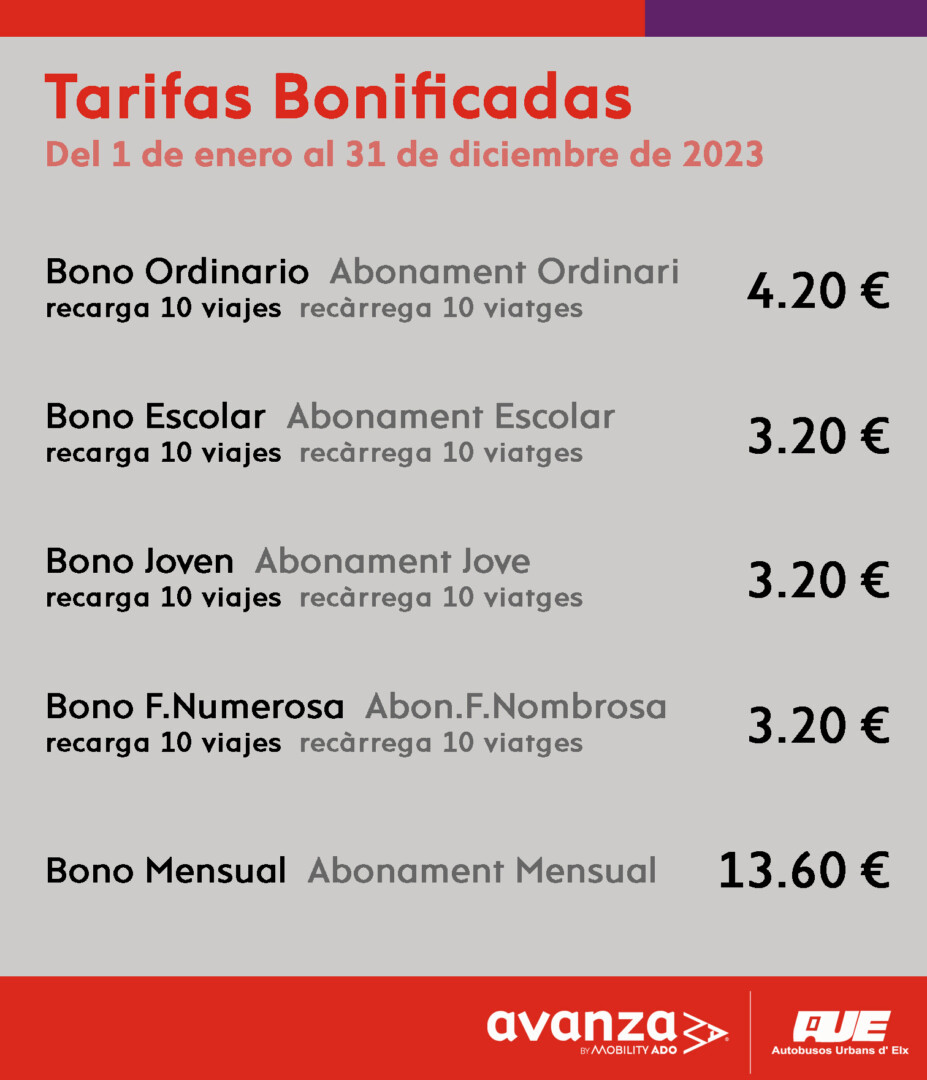 Tarifas Bonificadas
Del 1 de enero al 31 de diciembre de 2023

Bono Ordinario Abonament Ordinari
recarga 10 viajes recàrrega 10 viatges
4.20 €

Bono Escolar Abonament Escolar
recarga 10 viajes recàrrega 10 viatges
3.20 €

Bono Joven Abonament Jove
recarga 10 viajes recàrrega 10 viatges
3.20 €

Bono F.Numerosa Abon.F.Nombrosa
recarga 10 viajes recàrrega 10 viatges
3.20 €

Bono Mensual Abonament Mensual
13.60 €

avanza
BY MOBILITY ADO

AUE
Autobusos Urbans d' Elx